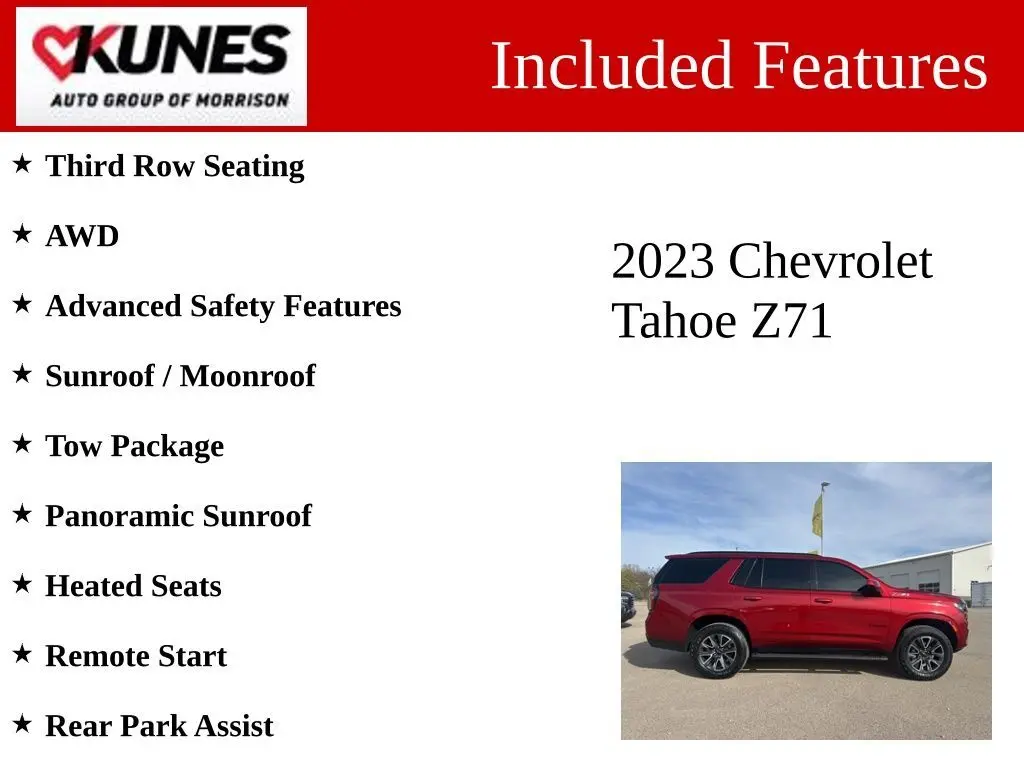 KUNES
AUTO GROUP OF MORRISON

Included Features

★ Third Row Seating

★ AWD

★ Advanced Safety Features

★ Sunroof / Moonroof

★ Tow Package

★ Panoramic Sunroof

★ Heated Seats

★ Remote Start

★ Rear Park Assist

2023 Chevrolet Tahoe Z71